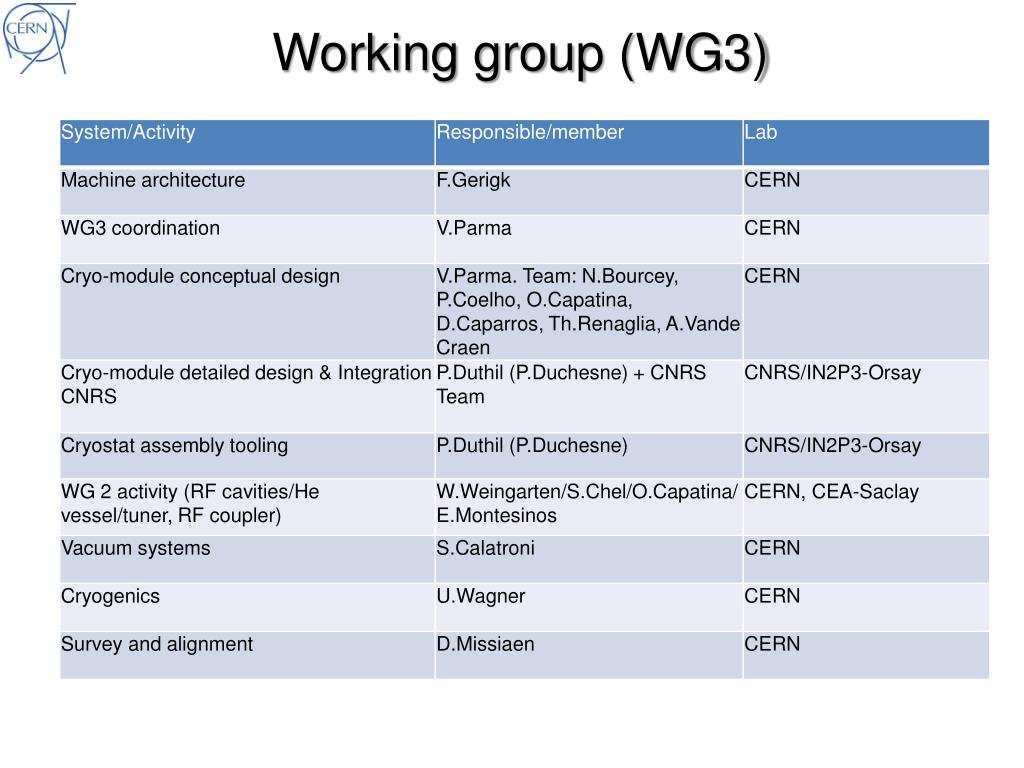 CERN

Working group (WG3)

| System/Activity | Responsible/member | Lab |
|---|---|---|
| Machine architecture | F.Gerigk | CERN |
| WG3 coordination | V.Parma | CERN |
| Cryo-module conceptual design | V.Parma. Team: N.Bourcey, P.Coelho, O.Capatina, D.Caparros, Th.Renaglia, A.Vande Craen | CERN |
| Cryo-module detailed design & Integration CNRS | P.Duthil (P.Duchesne) + CNRS Team | CNRS/IN2P3-Orsay |
| Cryostat assembly tooling | P.Duthil (P.Duchesne) | CNRS/IN2P3-Orsay |
| WG 2 activity (RF cavities/He vessel/tuner, RF coupler) | W.Weingarten/S.Chel/O.Capatina/ E.Montesinos | CERN, CEA-Saclay |
| Vacuum systems | S.Calatroni | CERN |
| Cryogenics | U.Wagner | CERN |
| Survey and alignment | D.Missiaen | CERN |